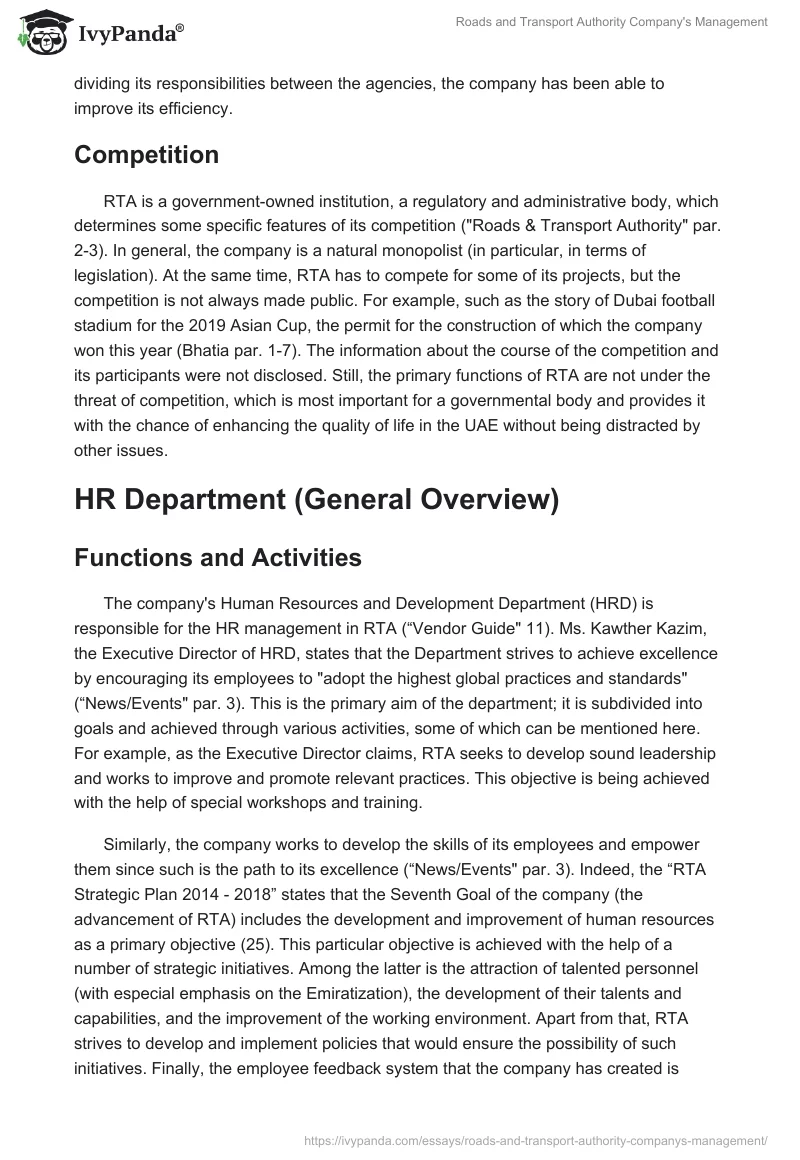 IvyPanda®

Roads and Transport Authority Company's Management

dividing its responsibilities between the agencies, the company has been able to improve its efficiency.

Competition

RTA is a government-owned institution, a regulatory and administrative body, which determines some specific features of its competition ("Roads & Transport Authority" par. 2-3). In general, the company is a natural monopolist (in particular, in terms of legislation). At the same time, RTA has to compete for some of its projects, but the competition is not always made public. For example, such as the story of Dubai football stadium for the 2019 Asian Cup, the permit for the construction of which the company won this year (Bhatia par. 1-7). The information about the course of the competition and its participants were not disclosed. Still, the primary functions of RTA are not under the threat of competition, which is most important for a governmental body and provides it with the chance of enhancing the quality of life in the UAE without being distracted by other issues.

HR Department (General Overview)

Functions and Activities

The company's Human Resources and Development Department (HRD) is responsible for the HR management in RTA (“Vendor Guide" 11). Ms. Kawther Kazim, the Executive Director of HRD, states that the Department strives to achieve excellence by encouraging its employees to "adopt the highest global practices and standards" (“News/Events" par. 3). This is the primary aim of the department; it is subdivided into goals and achieved through various activities, some of which can be mentioned here. For example, as the Executive Director claims, RTA seeks to develop sound leadership and works to improve and promote relevant practices. This objective is being achieved with the help of special workshops and training.

Similarly, the company works to develop the skills of its employees and empower them since such is the path to its excellence (“News/Events" par. 3). Indeed, the “RTA Strategic Plan 2014 - 2018” states that the Seventh Goal of the company (the advancement of RTA) includes the development and improvement of human resources as a primary objective (25). This particular objective is achieved with the help of a number of strategic initiatives. Among the latter is the attraction of talented personnel (with especial emphasis on the Emiratization), the development of their talents and capabilities, and the improvement of the working environment. Apart from that, RTA strives to develop and implement policies that would ensure the possibility of such initiatives. Finally, the employee feedback system that the company has created is

https://ivypanda.com/essays/roads-and-transport-authority-companys-management/